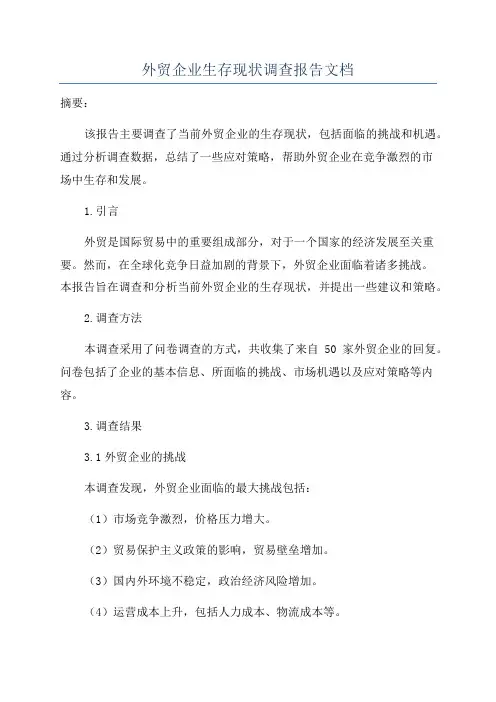 外贸企业生存现状调查报告文档

摘要：

该报告主要调查了当前外贸企业的生存现状，包括面临的挑战和机遇。通过分析调查数据，总结了一些应对策略，帮助外贸企业在竞争激烈的市场中生存和发展。

1.引言

外贸是国际贸易中的重要组成部分，对于一个国家的经济发展至关重要。然而，在全球化竞争日益加剧的背景下，外贸企业面临着诸多挑战。本报告旨在调查和分析当前外贸企业的生存现状，并提出一些建议和策略。

2.调查方法

本调查采用了问卷调查的方式，共收集了来自 50 家外贸企业的回复。问卷包括了企业的基本信息、所面临的挑战、市场机遇以及应对策略等内容。

3.调查结果

3.1 外贸企业的挑战

本调查发现，外贸企业面临的最大挑战包括：

（1）市场竞争激烈，价格压力增大。

（2）贸易保护主义政策的影响，贸易壁垒增加。

（3）国内外环境不稳定，政治经济风险增加。

（4）运营成本上升，包括人力成本、物流成本等。